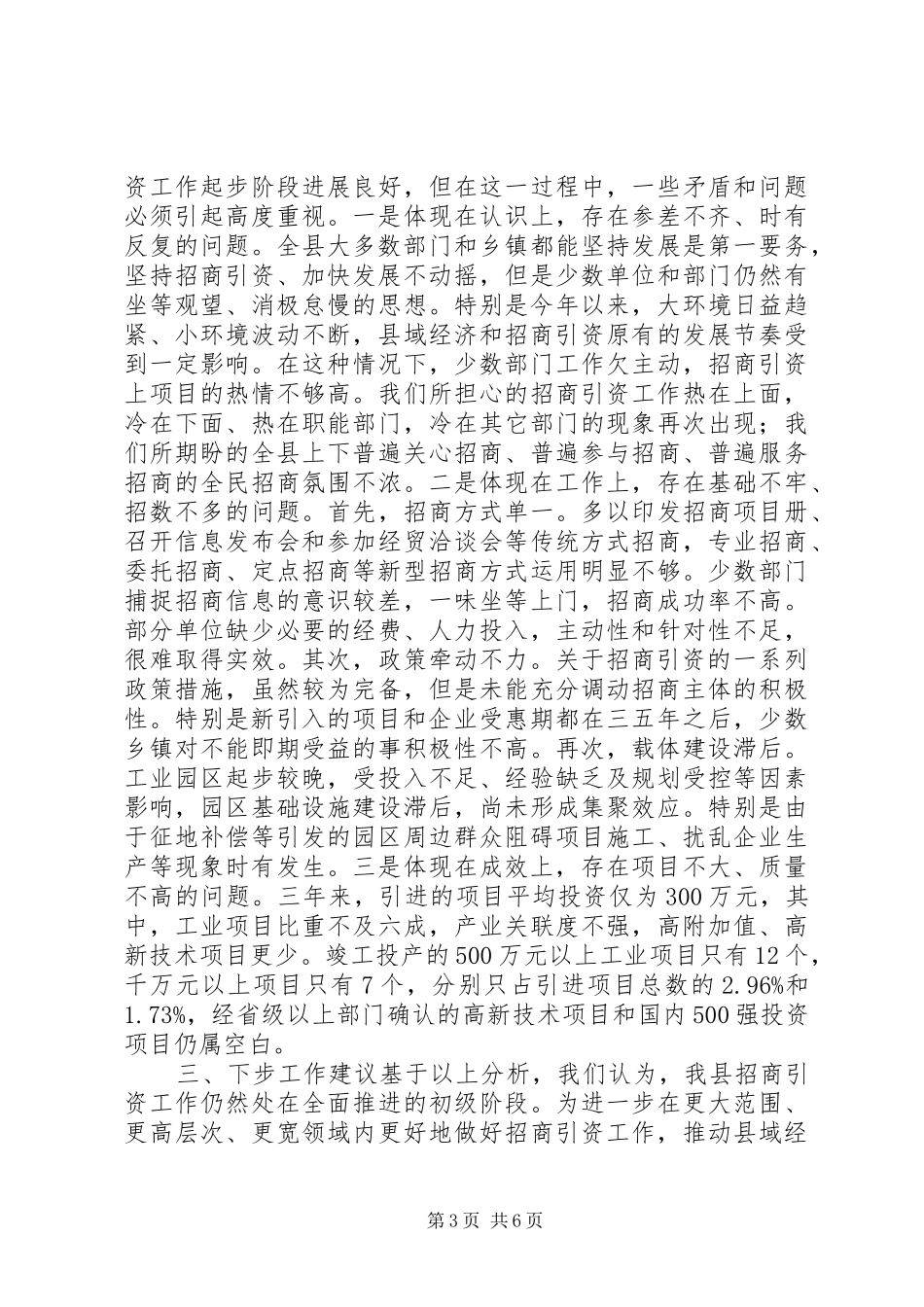 资工作起步阶段进展良好，但在这一过程中，一些矛盾和问题必须引起高度重视。一是体现在认识上，存在参差不齐、时有反复的问题。全县大多数部门和乡镇都能坚持发展是第一要务，坚持招商引资、加快发展不动摇，但是少数单位和部门仍然有坐等观望、消极怠慢的思想。特别是今年以来，大环境日益趋紧、小环境波动不断，县域经济和招商引资原有的发展节奏受到一定影响。在这种情况下，少数部门工作欠主动，招商引资上项目的热情不够高。我们所担心的招商引资工作热在上面，冷在下面、热在职能部门，冷在其它部门的现象再次出现；我们所期盼的全县上下普遍关心招商、普遍参与招商、普遍服务招商的全民招商氛围不浓。二是体现在工作上，存在基础不牢、招数不多的问题。首先，招商方式单一。多以印发招商项目册、召开信息发布会和参加经贸洽谈会等传统方式招商，专业招商、委托招商、定点招商等新型招商方式运用明显不够。少数部门捕捉招商信息的意识较差，一味坐等上门，招商成功率不高。部分单位缺少必要的经费、人力投入，主动性和针对性不足，很难取得实效。其次，政策牵动不力。关于招商引资的一系列政策措施，虽然较为完备，但是未能充分调动招商主体的积极性。特别是新引入的项目和企业受惠期都在三五年之后，少数乡镇对不能即期受益的事积极性不高。再次，载体建设滞后。工业园区起步较晚，受投入不足、经验缺乏及规划受控等因素影响，园区基础设施建设滞后，尚未形成集聚效应。特别是由于征地补偿等引发的园区周边群众阻碍项目施工、扰乱企业生产等现象时有发生。三是体现在成效上，存在项目不大、质量不高的问题。三年来，引进的项目平均投资仅为300万元，其中，工业项目比重不及六成，产业关联度不强，高附加值、高新技术项目更少。竣工投产的500万元以上工业项目只有12个，千万元以上项目只有7个，分别只占引进项目总数的2.96%和1.73%，经省级以上部门确认的高新技术项目和国内500强投资项目仍属空白。

三、下步工作建议基于以上分析，我们认为，我县招商引资工作仍然处在全面推进的初级阶段。为进一步在更大范围、更高层次、更宽领域内更好地做好招商引资工作，推动县域经

第3页 共6页